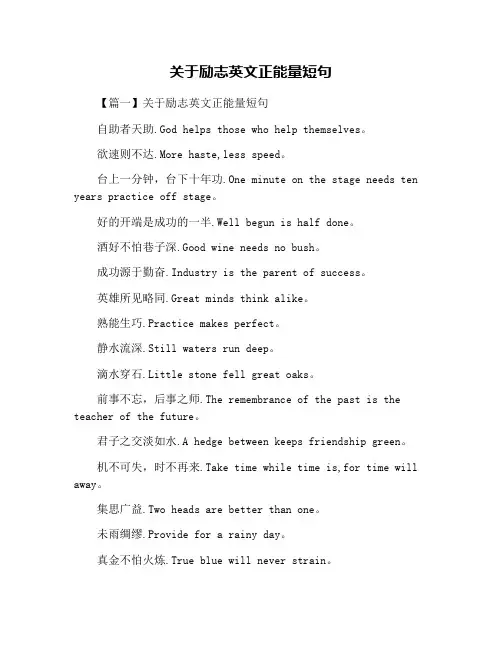 关于励志英文正能量短句

【篇一】关于励志英文正能量短句

自助者天助.God helps those who help themselves。

欲速则不达.More haste,less speed。

台上一分钟，台下十年功.One minute on the stage needs ten years practice off stage。

好的开端是成功的一半.Well begun is half done。

酒好不怕巷子深.Good wine needs no bush。

成功源于勤奋.Industry is the parent of success。

英雄所见略同.Great minds think alike。

熟能生巧.Practice makes perfect。

静水流深.Still waters run deep。

滴水穿石.Little stone fell great oaks。

前事不忘，后事之师.The remembrance of the past is the teacher of the future。

君子之交淡如水.A hedge between keeps friendship green。

机不可失，时不再来.Take time while time is,for time will away。

集思广益.Two heads are better than one。

未雨绸缪.Provide for a rainy day。

真金不怕火炼.True blue will never strain。